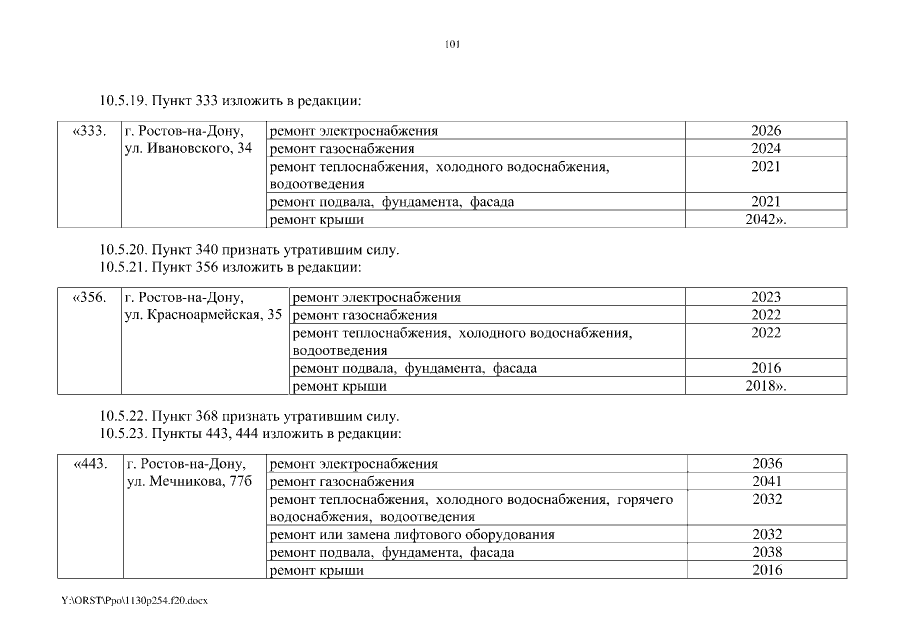 101

10.5.19. Пункт 333 изложить в редакции:

| «333. | г. Ростов-на-Дону, ул. Ивановского, 34 | ремонт электроснабжения | 2026 |
|---|---|---|---|
| | | ремонт газоснабжения | 2024 |
| | | ремонт теплоснабжения, холодного водоснабжения, водоотведения | 2021 |
| | | ремонт подвала, фундамента, фасада | 2021 |
| | | ремонт крыши | 2042». |

10.5.20. Пункт 340 признать утратившим силу.
10.5.21. Пункт 356 изложить в редакции:

| «356. | г. Ростов-на-Дону, ул. Красноармейская, 35 | ремонт электроснабжения | 2023 |
|---|---|---|---|
| | | ремонт газоснабжения | 2022 |
| | | ремонт теплоснабжения, холодного водоснабжения, водоотведения | 2022 |
| | | ремонт подвала, фундамента, фасада | 2016 |
| | | ремонт крыши | 2018». |

10.5.22. Пункт 368 признать утратившим силу.
10.5.23. Пункты 443, 444 изложить в редакции:

| «443. | г. Ростов-на-Дону, ул. Мечникова, 77б | ремонт электроснабжения | 2036 |
|---|---|---|---|
| | | ремонт газоснабжения | 2041 |
| | | ремонт теплоснабжения, холодного водоснабжения, горячего водоснабжения, водоотведения | 2032 |
| | | ремонт или замена лифтового оборудования | 2032 |
| | | ремонт подвала, фундамента, фасада | 2038 |
| | | ремонт крыши | 2016 |

Y:\ORST\Ppo\1130p254.f20.docx